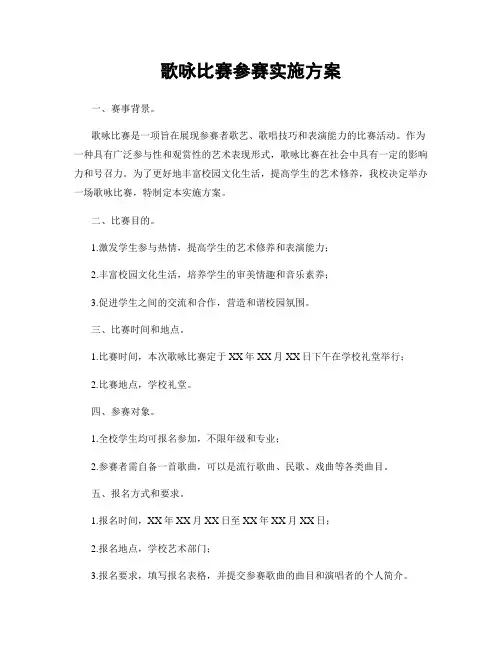 歌咏比赛参赛实施方案

一、赛事背景。

歌咏比赛是一项旨在展现参赛者歌艺、歌唱技巧和表演能力的比赛活动。作为一种具有广泛参与性和观赏性的艺术表现形式，歌咏比赛在社会中具有一定的影响力和号召力。为了更好地丰富校园文化生活，提高学生的艺术修养，我校决定举办一场歌咏比赛，特制定本实施方案。

二、比赛目的。

1.激发学生参与热情，提高学生的艺术修养和表演能力；

2.丰富校园文化生活，培养学生的审美情趣和音乐素养；

3.促进学生之间的交流和合作，营造和谐校园氛围。

三、比赛时间和地点。

1.比赛时间，本次歌咏比赛定于XX年XX月XX日下午在学校礼堂举行；

2.比赛地点，学校礼堂。

四、参赛对象。

1.全校学生均可报名参加，不限年级和专业；

2.参赛者需自备一首歌曲，可以是流行歌曲、民歌、戏曲等各类曲目。

五、报名方式和要求。

1.报名时间，XX年XX月XX日至XX年XX月XX日；

2.报名地点，学校艺术部门；

3.报名要求，填写报名表格，并提交参赛歌曲的曲目和演唱者的个人简介。